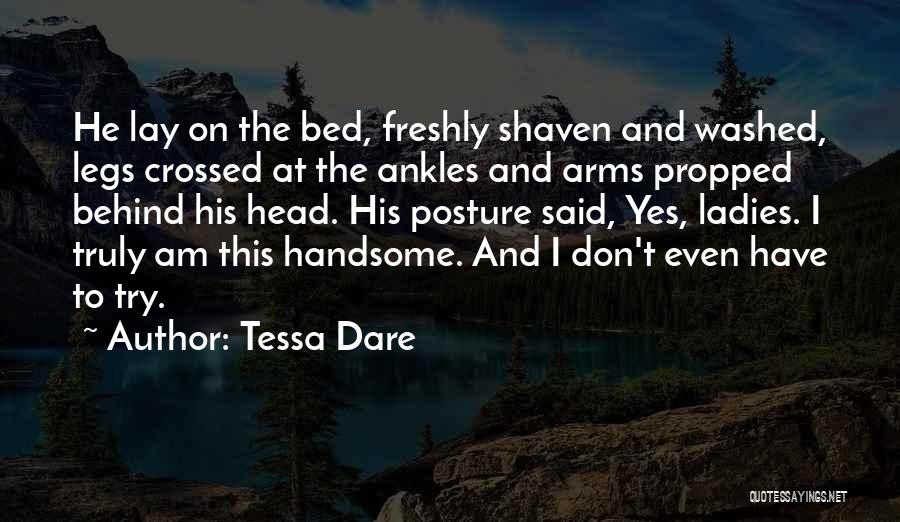 He lay on the bed, freshly shaven and washed, legs crossed at the ankles and arms propped behind his head. His posture said, Yes, ladies. I truly am this handsome. And I don't even have to try.

~ Author: Tessa Dare

QUOTESSAYINGS.NET